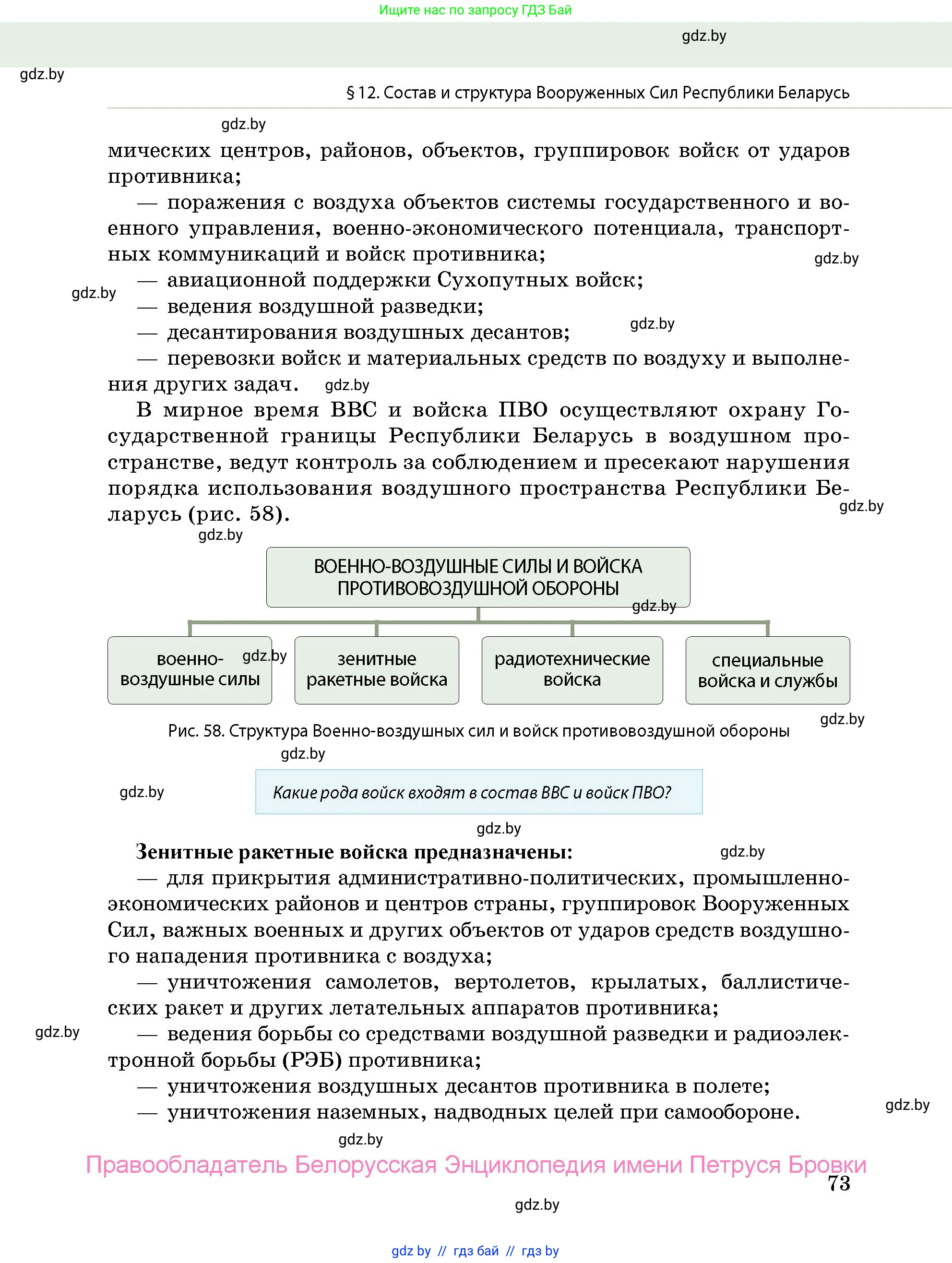 Ищите нас по запросу ГДЗ Бай

gdz.by

gdz.by

§ 12. Состав и структура Вооруженных Сил Республики Беларусь

gdz.by

мических центров, районов, объектов, группировок войск от ударов противника;

— поражения с воздуха объектов системы государственного и военного управления, военно-экономического потенциала, транспортных коммуникаций и войск противника;

gdz.by

— авиационной поддержки Сухопутных войск;

gdz.by

— ведения воздушной разведки;

— десантирования воздушных десантов;

gdz.by

— перевозки войск и материальных средств по воздуху и выполнения других задач.

gdz.by

В мирное время ВВС и войска ПВО осуществляют охрану Государственной границы Республики Беларусь в воздушном пространстве, ведут контроль за соблюдением и пресекают нарушения порядка использования воздушного пространства Республики Беларусь (рис. 58).

gdz.by

gdz.by

ВОЕННО-ВОЗДУШНЫЕ СИЛЫ И ВОЙСКА ПРОТИВОВОЗДУШНОЙ ОБОРОНЫ

gdz.by

военно-воздушные силы

gdz.by

зенитные ракетные войска

радиотехнические войска

специальные войска и службы

gdz.by

Рис. 58. Структура Военно-воздушных сил и войск противовоздушной обороны

gdz.by

gdz.by

Какие рода войск входят в состав ВВС и войск ПВО?

gdz.by

Зенитные ракетные войска предназначены:

gdz.by

— для прикрытия административно-политических, промышленно-экономических районов и центров страны, группировок Вооруженных Сил, важных военных и других объектов от ударов средств воздушного нападения противника с воздуха;

— уничтожения самолетов, вертолетов, крылатых, баллистических ракет и других летательных аппаратов противника;

gdz.by

— ведения борьбы со средствами воздушной разведки и радиоэлектронной борьбы (РЭБ) противника;

— уничтожения воздушных десантов противника в полете;

— уничтожения наземных, надводных целей при самообороне.

gdz.by

gdz.by

Правообладатель Белорусская Энциклопедия имени Петруся Бровки

73

gdz.by

gdz by // гдз бай // гдз by